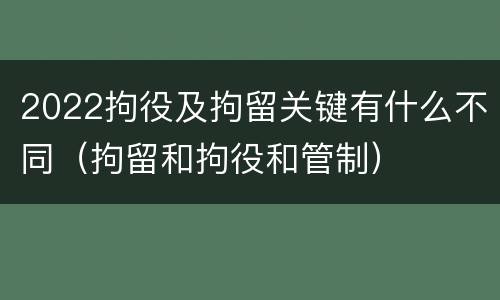 2022拘役及拘留关键有什么不同（拘留和拘役和管制）